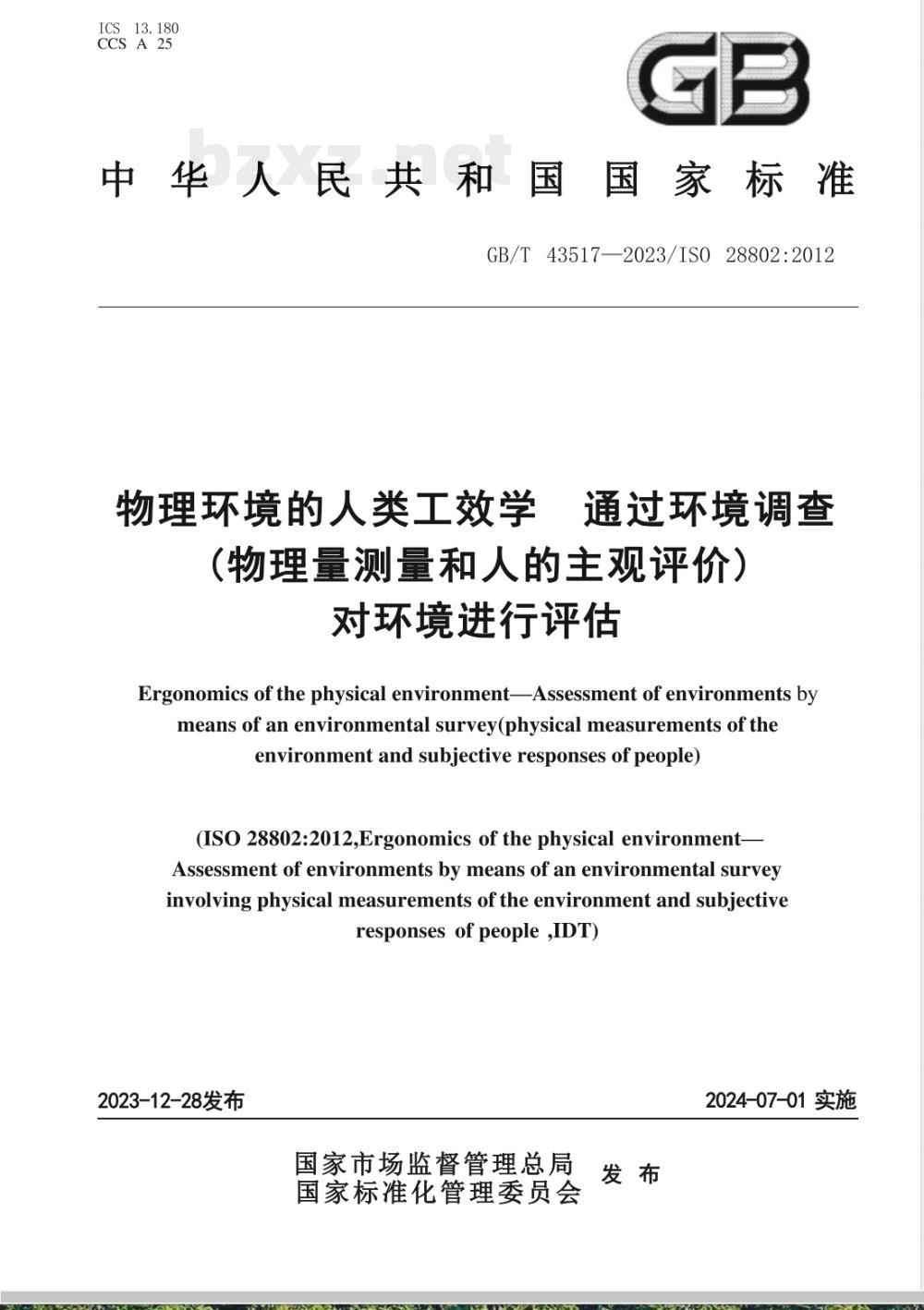 ICS 13.180
CCS A 25

GB

bzxz.net

中华人民共和国国家标准

GB/T 43517—2023/ISO 28802:2012

物理环境的人类工效学 通过环境调查（物理量测量和人的主观评价）对环境进行评估

Ergonomics of the physical environment—Assessment of environments by means of an environmental survey(physical measurements of the environment and subjective responses of people)

(ISO 28802:2012,Ergonomics of the physical environment—Assessment of environments by means of an environmental survey involving physical measurements of the environment and subjective responses of people ,IDT)

2023-12-28发布

2024-07-01 实施

国家市场监督管理总局
国家标准化管理委员会 发布